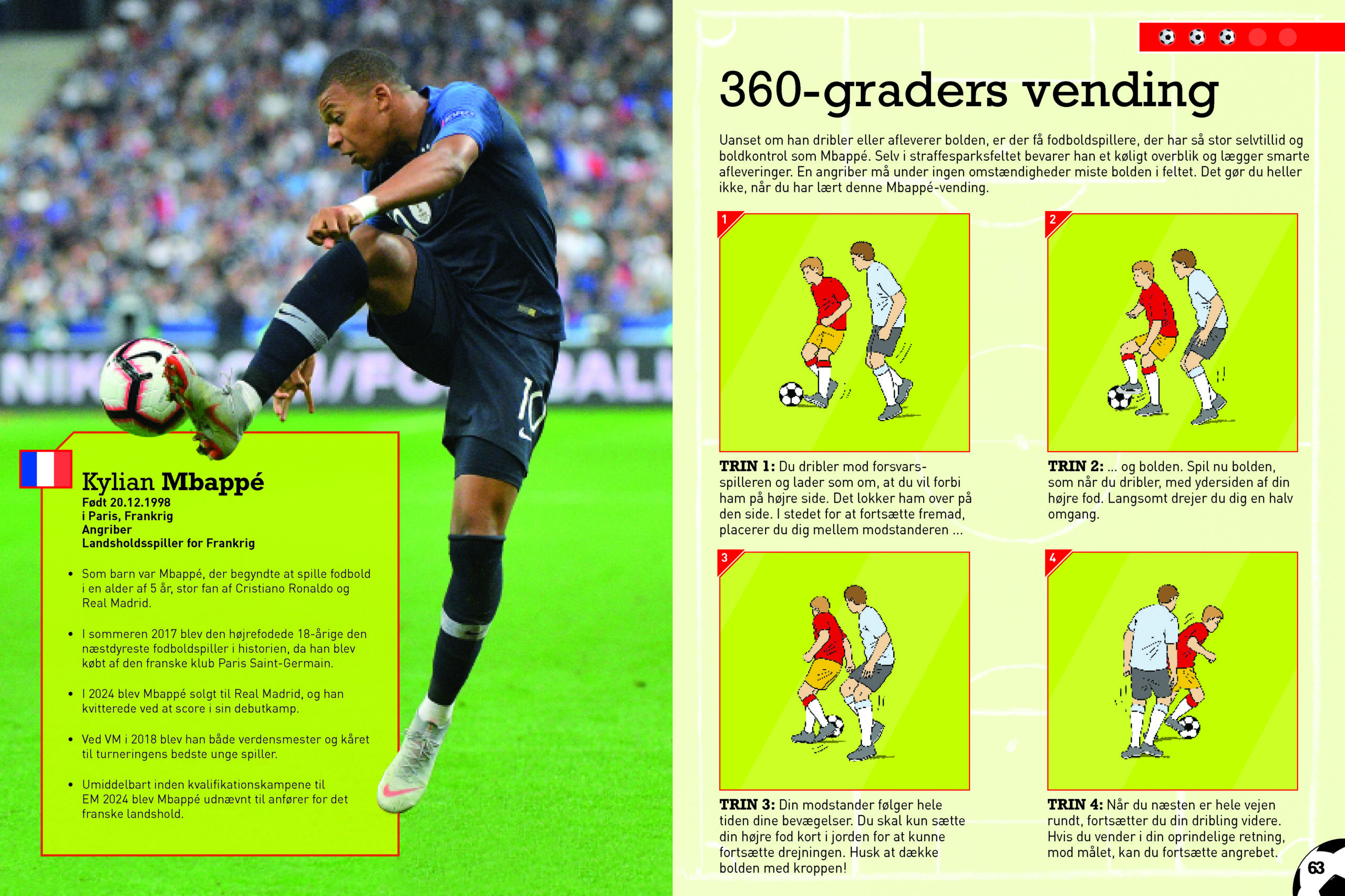 Kylian Mbappé
Født 20.12.1998
i Paris, Frankrig
Angriber
Landsholdsspiller for Frankrig

• Som barn var Mbappé, der begyndte at spille fodbold i en alder af 5 år, stor fan af Cristiano Ronaldo og Real Madrid.

• I sommeren 2017 blev den højrefodede 18-årige den næstdyreste fodboldspiller i historien, da han blev købt af den franske klub Paris Saint-Germain.

• I 2024 blev Mbappé solgt til Real Madrid, og han kvitterede ved at score i sin debutkamp.

• Ved VM i 2018 blev han både verdensmester og kåret til turneringens bedste unge spiller.

• Umiddelbart inden kvalifikationskampene til EM 2024 blev Mbappé udnævnt til anfører for det franske landshold.

360-graders vending

Uanset om han dribler eller afleverer bolden, er der få fodboldspillere, der har så stor selvtillid og boldkontrol som Mbappé. Selv i straffesparksfeltet bevarer han et køligt overblik og lægger smarte afleveringer. En angriber må under ingen omstændigheder miste bolden i feltet. Det gør du heller ikke, når du har lært denne Mbappé-vending.

1

TRIN 1: Du dribler mod forsvarsspilleren og lader som om, at du vil forbi ham på højre side. Det lokker ham over på den side. I stedet for at fortsætte fremad, placerer du dig mellem modstanderen ...

2

TRIN 2: ... og bolden. Spil nu bolden, som når du dribler, med ydersiden af din højre fod. Langsomt drejer du dig en halv omgang.

3

TRIN 3: Din modstander følger hele tiden dine bevægelser. Du skal kun sætte din højre fod kort i jorden for at kunne fortsætte drejningen. Husk at dække bolden med kroppen!

4

TRIN 4: Når du næsten er hele vejen rundt, fortsætter du din dribling videre. Hvis du vender i din oprindelige retning, mod målet, kan du fortsætte angrebet.

63